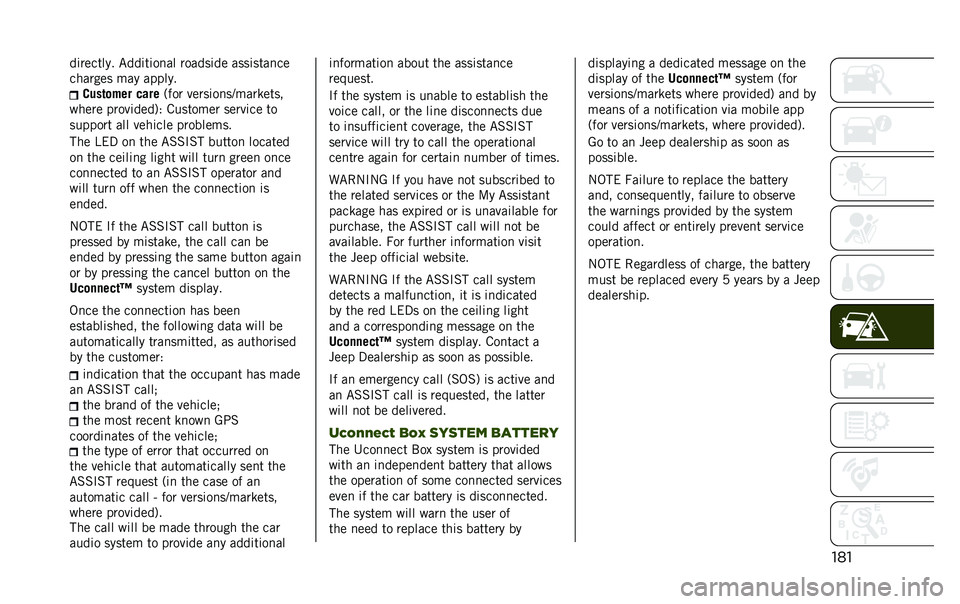 directly. Additional roadside assistance charges may apply.
Customer care (for versions/markets, where provided): Customer service to support all vehicle problems.
The LED on the ASSIST button located on the ceiling light will turn green once connected to an ASSIST operator and will turn off when the connection is ended.

NOTE If the ASSIST call button is pressed by mistake, the call can be ended by pressing the same button again or by pressing the cancel button on the Uconnect™ system display.

Once the connection has been established, the following data will be automatically transmitted, as authorised by the customer:
indication that the occupant has made an ASSIST call;
the brand of the vehicle;
the most recent known GPS coordinates of the vehicle;
the type of error that occurred on the vehicle that automatically sent the ASSIST request (in the case of an automatic call - for versions/markets, where provided).
The call will be made through the car audio system to provide any additional information about the assistance request.

If the system is unable to establish the voice call, or the line disconnects due to insufficient coverage, the ASSIST service will try to call the operational centre again for certain number of times.

WARNING If you have not subscribed to the related services or the My Assistant package has expired or is unavailable for purchase, the ASSIST call will not be available. For further information visit the Jeep official website.

WARNING If the ASSIST call system detects a malfunction, it is indicated by the red LEDs on the ceiling light and a corresponding message on the Uconnect™ system display. Contact a Jeep Dealership as soon as possible.

If an emergency call (SOS) is active and an ASSIST call is requested, the latter will not be delivered.

Uconnect Box SYSTEM BATTERY
The Uconnect Box system is provided with an independent battery that allows the operation of some connected services even if the car battery is disconnected.

The system will warn the user of the need to replace this battery by displaying a dedicated message on the display of the Uconnect™ system (for versions/markets where provided) and by means of a notification via mobile app (for versions/markets, where provided).

Go to an Jeep dealership as soon as possible.

NOTE Failure to replace the battery and, consequently, failure to observe the warnings provided by the system could affect or entirely prevent service operation.

NOTE Regardless of charge, the battery must be replaced every 5 years by a Jeep dealership.

181

carmanualsonline.info